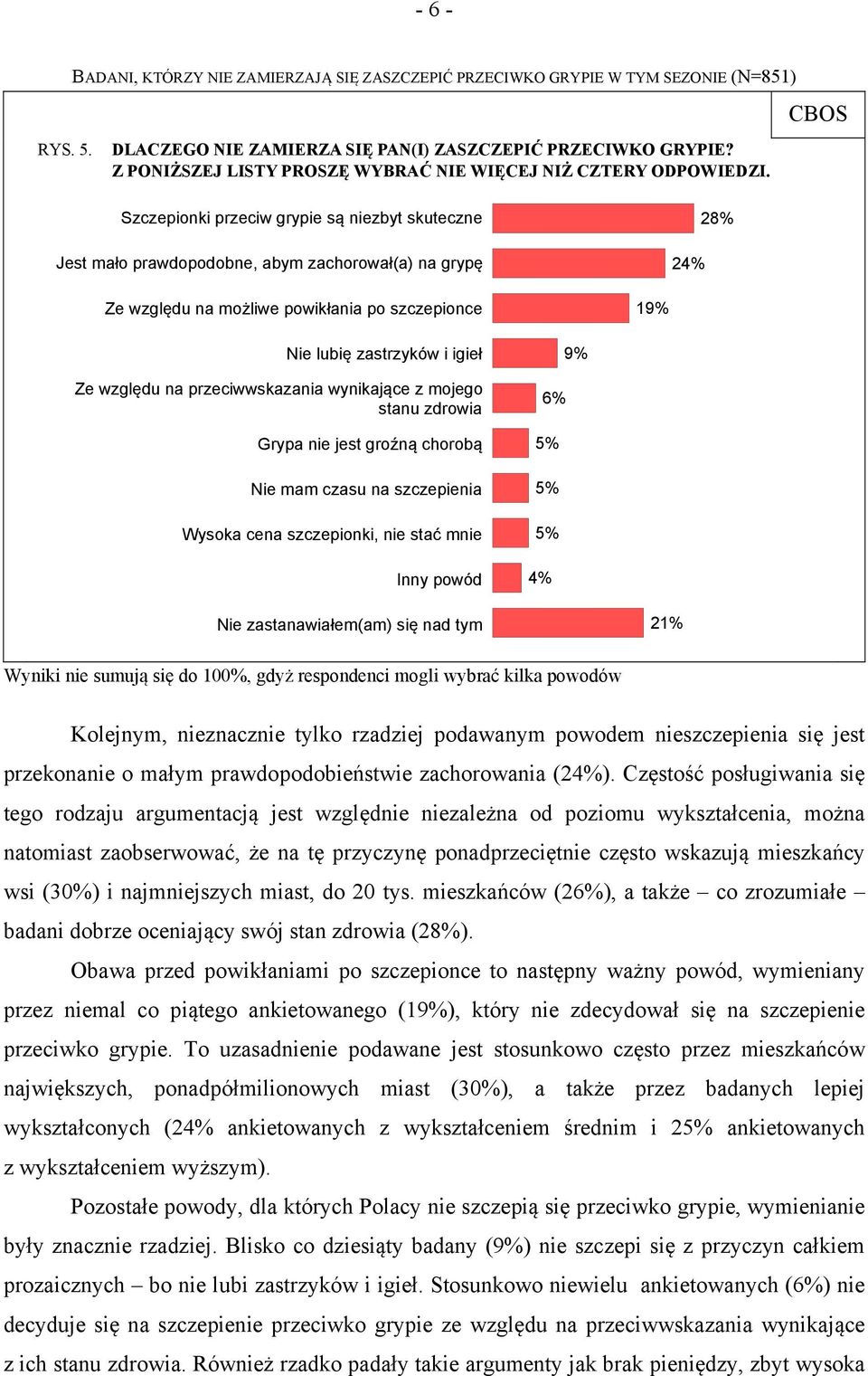 - 6 -

BADANI, KTÓRZY NIE ZAMIERZAJĄ SIĘ ZASZCZEPIĆ PRZECIWKO GRYPIE W TYM SEZONIE (N=851)

CBOS

RYS. 5. DLACZEGO NIE ZAMIERZA SIĘ PAN(I) ZASZCZEPIĆ PRZECIWKO GRYPIE? Z PONIŻSZEJ LISTY PROSZĘ WYBRAĆ NIE WIĘCEJ NIŻ CZTERY ODPOWIEDZI.

Szczepionki przeciw grypie są niezbyt skuteczne 28%

Jest mało prawdopodobne, abym zachorował(a) na grypę 24%

Ze względu na możliwe powikłania po szczepionce 19%

Nie lubię zastrzyków i igieł 9%

Ze względu na przeciwwskazania wynikające z mojego stanu zdrowia 6%

Grypa nie jest groźną chorobą 5%

Nie mam czasu na szczepienia 5%

Wysoka cena szczepionki, nie stać mnie 5%

Inny powód 4%

Nie zastanawiałem(am) się nad tym 21%

Wyniki nie sumują się do 100%, gdyż respondenci mogli wybrać kilka powodów

Kolejnym, nieznacznie tylko rzadziej podawanym powodem nieszczepienia się jest przekonanie o małym prawdopodobieństwie zachorowania (24%). Częstość posługiwania się tego rodzaju argumentacją jest względnie niezależna od poziomu wykształcenia, można natomiast zaobserwować, że na tę przyczynę ponadprzeciętnie często wskazują mieszkańcy wsi (30%) i najmniejszych miast, do 20 tys. mieszkańców (26%), a także – co zrozumiałe – badani dobrze oceniający swój stan zdrowia (28%).

Obawa przed powikłaniami po szczepionce to następny ważny powód, wymieniany przez niemal co piątego ankietowanego (19%), który nie zdecydował się na szczepienie przeciwko grypie. To uzasadnienie podawane jest stosunkowo często przez mieszkańców największych, ponadpółmilionowych miast (30%), a także przez badanych lepiej wykształconych (24% ankietowanych z wykształceniem średnim i 25% ankietowanych z wykształceniem wyższym).

Pozostałe powody, dla których Polacy nie szczepią się przeciwko grypie, wymienianie były znacznie rzadziej. Blisko co dziesiąty badany (9%) nie szczepi się z przyczyn całkiem prozaicznych – bo nie lubi zastrzyków i igieł. Stosunkowo niewielu ankietowanych (6%) nie decyduje się na szczepienie przeciwko grypie ze względu na przeciwwskazania wynikające z ich stanu zdrowia. Również rzadko padały takie argumenty jak brak pieniędzy, zbyt wysoka